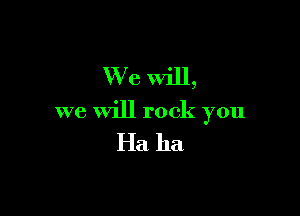 We will,
we will rock you
Ha ha